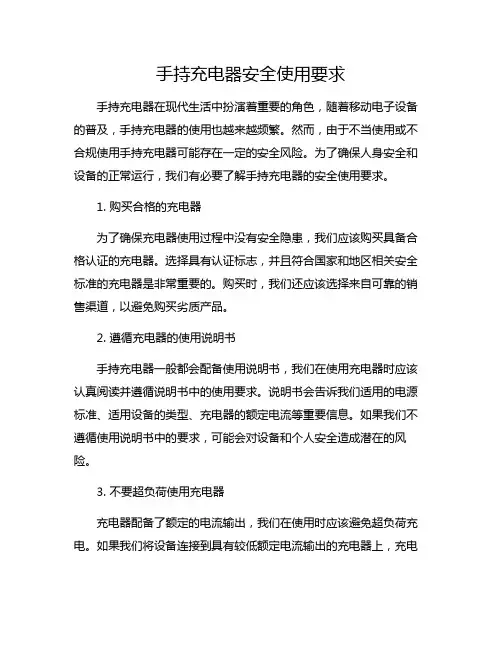 手持充电器安全使用要求

手持充电器在现代生活中扮演着重要的角色，随着移动电子设备的普及，手持充电器的使用也越来越频繁。然而，由于不当使用或不合规使用手持充电器可能存在一定的安全风险。为了确保人身安全和设备的正常运行，我们有必要了解手持充电器的安全使用要求。

1. 购买合格的充电器

为了确保充电器使用过程中没有安全隐患，我们应该购买具备合格认证的充电器。选择具有认证标志，并且符合国家和地区相关安全标准的充电器是非常重要的。购买时，我们还应该选择来自可靠的销售渠道，以避免购买劣质产品。

2. 遵循充电器的使用说明书

手持充电器一般都会配备使用说明书，我们在使用充电器时应该认真阅读并遵循说明书中的使用要求。说明书会告诉我们适用的电源标准、适用设备的类型、充电器的额定电流等重要信息。如果我们不遵循使用说明书中的要求，可能会对设备和个人安全造成潜在的风险。

3. 不要超负荷使用充电器

充电器配备了额定的电流输出，我们在使用时应该避免超负荷充电。如果我们将设备连接到具有较低额定电流输出的充电器上，充电